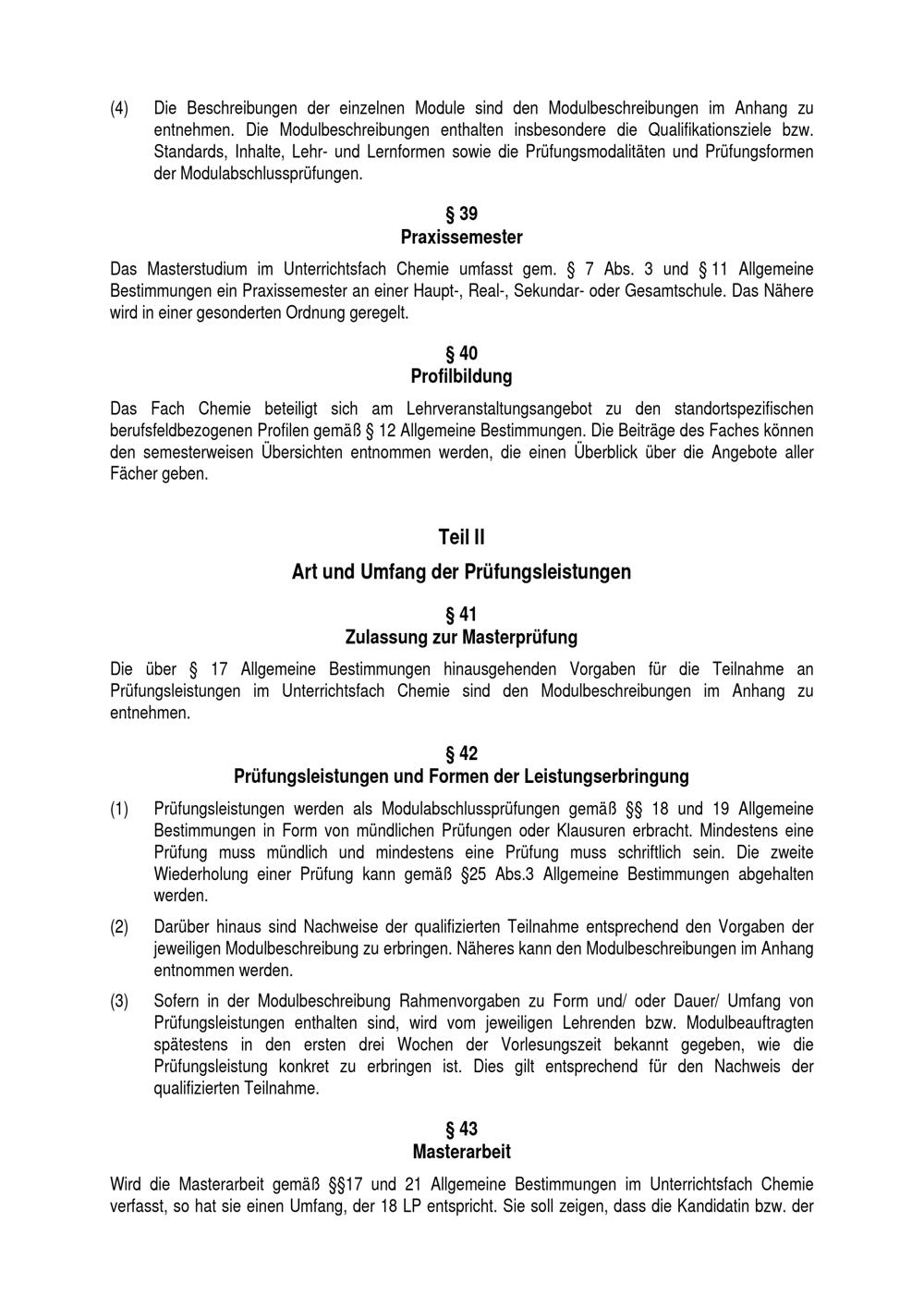 (4) Die Beschreibungen der einzelnen Module sind den Modulbeschreibungen im Anhang zu entnehmen. Die Modulbeschreibungen enthalten insbesondere die Qualifikationsziele bzw. Standards, Inhalte, Lehr- und Lernformen sowie die Prüfungsmodalitäten und Prüfungsformen der Modulabschlussprüfungen.

§ 39
Praxissemester

Das Masterstudium im Unterrichtsfach Chemie umfasst gem. § 7 Abs. 3 und § 11 Allgemeine Bestimmungen ein Praxissemester an einer Haupt-, Real-, Sekundar- oder Gesamtschule. Das Nähere wird in einer gesonderten Ordnung geregelt.

§ 40
Profilbildung

Das Fach Chemie beteiligt sich am Lehrveranstaltungsangebot zu den standortspezifischen berufsfeldbezogenen Profilen gemäß § 12 Allgemeine Bestimmungen. Die Beiträge des Faches können den semesterweisen Übersichten entnommen werden, die einen Überblick über die Angebote aller Fächer geben.

Teil II

Art und Umfang der Prüfungsleistungen

§ 41
Zulassung zur Masterprüfung

Die über § 17 Allgemeine Bestimmungen hinausgehenden Vorgaben für die Teilnahme an Prüfungsleistungen im Unterrichtsfach Chemie sind den Modulbeschreibungen im Anhang zu entnehmen.

§ 42
Prüfungsleistungen und Formen der Leistungserbringung

(1) Prüfungsleistungen werden als Modulabschlussprüfungen gemäß §§ 18 und 19 Allgemeine Bestimmungen in Form von mündlichen Prüfungen oder Klausuren erbracht. Mindestens eine Prüfung muss mündlich und mindestens eine Prüfung muss schriftlich sein. Die zweite Wiederholung einer Prüfung kann gemäß §25 Abs.3 Allgemeine Bestimmungen abgehalten werden.

(2) Darüber hinaus sind Nachweise der qualifizierten Teilnahme entsprechend den Vorgaben der jeweiligen Modulbeschreibung zu erbringen. Näheres kann den Modulbeschreibungen im Anhang entnommen werden.

(3) Sofern in der Modulbeschreibung Rahmenvorgaben zu Form und/ oder Dauer/ Umfang von Prüfungsleistungen enthalten sind, wird vom jeweiligen Lehrenden bzw. Modulbeauftragten spätestens in den ersten drei Wochen der Vorlesungszeit bekannt gegeben, wie die Prüfungsleistung konkret zu erbringen ist. Dies gilt entsprechend für den Nachweis der qualifizierten Teilnahme.

§ 43
Masterarbeit

Wird die Masterarbeit gemäß §§17 und 21 Allgemeine Bestimmungen im Unterrichtsfach Chemie verfasst, so hat sie einen Umfang, der 18 LP entspricht. Sie soll zeigen, dass die Kandidatin bzw. der